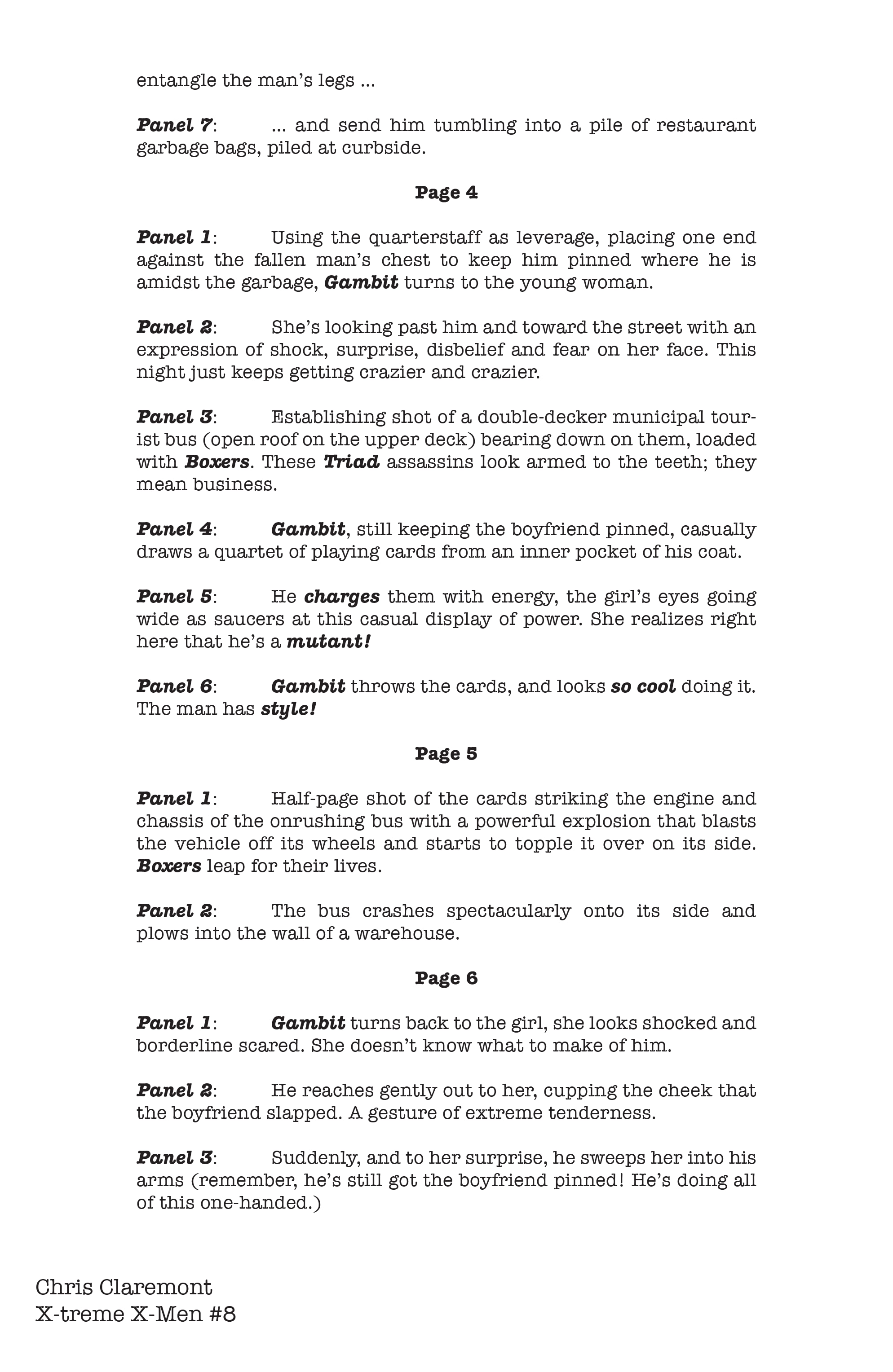 entangle the man's legs ...

Panel 7: ... and send him tumbling into a pile of restaurant garbage bags, piled at curbside.

Page 4

Panel 1: Using the quarterstaff as leverage, placing one end against the fallen man's chest to keep him pinned where he is amidst the garbage, Gambit turns to the young woman.

Panel 2: She's looking past him and toward the street with an expression of shock, surprise, disbelief and fear on her face. This night just keeps getting crazier and crazier.

Panel 3: Establishing shot of a double-decker municipal tourist bus (open roof on the upper deck) bearing down on them, loaded with Boxers. These Triad assassins look armed to the teeth; they mean business.

Panel 4: Gambit, still keeping the boyfriend pinned, casually draws a quartet of playing cards from an inner pocket of his coat.

Panel 5: He charges them with energy, the girl's eyes going wide as saucers at this casual display of power. She realizes right here that he's a mutant!

Panel 6: Gambit throws the cards, and looks so cool doing it. The man has style!

Page 5

Panel 1: Half-page shot of the cards striking the engine and chassis of the onrushing bus with a powerful explosion that blasts the vehicle off its wheels and starts to topple it over on its side. Boxers leap for their lives.

Panel 2: The bus crashes spectacularly onto its side and plows into the wall of a warehouse.

Page 6

Panel 1: Gambit turns back to the girl, she looks shocked and borderline scared. She doesn't know what to make of him.

Panel 2: He reaches gently out to her, cupping the cheek that the boyfriend slapped. A gesture of extreme tenderness.

Panel 3: Suddenly, and to her surprise, he sweeps her into his arms (remember, he's still got the boyfriend pinned! He's doing all of this one-handed.)

Chris Claremont
X-treme X-Men #8